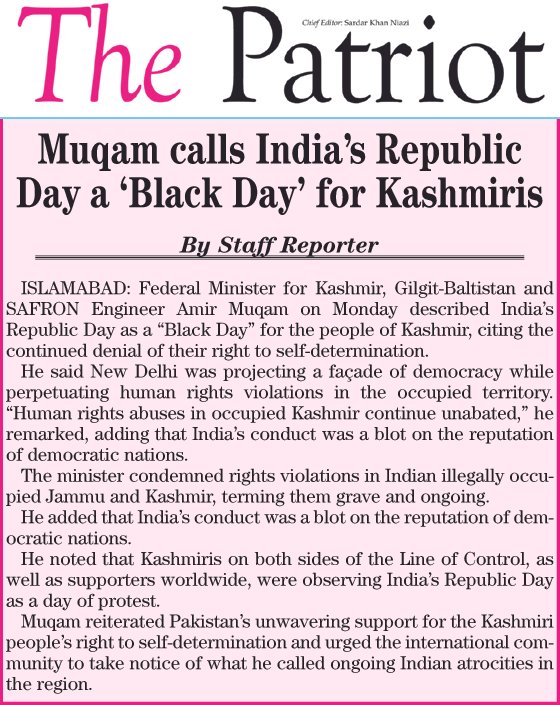 The Patriot

Chief Editor: Sardar Khan Niazi

Muqam calls India's Republic Day a 'Black Day' for Kashmiris

By Staff Reporter

ISLAMABAD: Federal Minister for Kashmir, Gilgit-Baltistan and SAFRON Engineer Amir Muqam on Monday described India's Republic Day as a "Black Day" for the people of Kashmir, citing the continued denial of their right to self-determination.

He said New Delhi was projecting a façade of democracy while perpetuating human rights violations in the occupied territory. "Human rights abuses in occupied Kashmir continue unabated," he remarked, adding that India's conduct was a blot on the reputation of democratic nations.

The minister condemned rights violations in Indian illegally occupied Jammu and Kashmir, terming them grave and ongoing.

He added that India's conduct was a blot on the reputation of democratic nations.

He noted that Kashmiris on both sides of the Line of Control, as well as supporters worldwide, were observing India's Republic Day as a day of protest.

Muqam reiterated Pakistan's unwavering support for the Kashmiri people's right to self-determination and urged the international community to take notice of what he called ongoing Indian atrocities in the region.